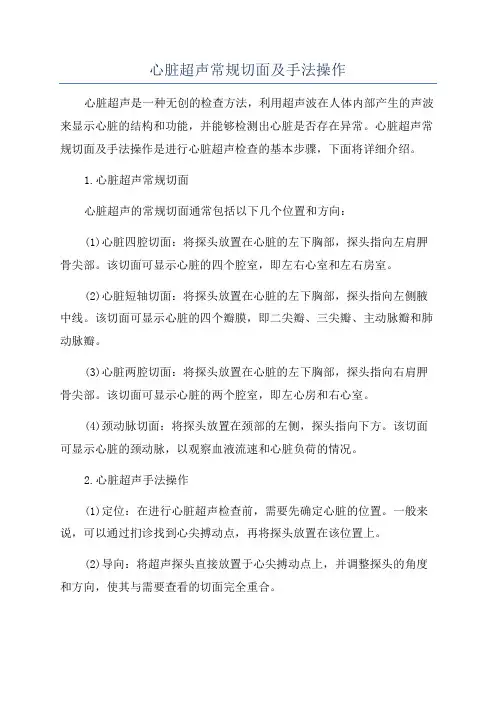 心脏超声常规切面及手法操作

心脏超声是一种无创的检查方法，利用超声波在人体内部产生的声波来显示心脏的结构和功能，并能够检测出心脏是否存在异常。心脏超声常规切面及手法操作是进行心脏超声检查的基本步骤，下面将详细介绍。

1.心脏超声常规切面

心脏超声的常规切面通常包括以下几个位置和方向：

(1)心脏四腔切面：将探头放置在心脏的左下胸部，探头指向左肩胛骨尖部。该切面可显示心脏的四个腔室，即左右心室和左右房室。

(2)心脏短轴切面：将探头放置在心脏的左下胸部，探头指向左侧腋中线。该切面可显示心脏的四个瓣膜，即二尖瓣、三尖瓣、主动脉瓣和肺动脉瓣。

(3)心脏两腔切面：将探头放置在心脏的左下胸部，探头指向右肩胛骨尖部。该切面可显示心脏的两个腔室，即左心房和右心室。

(4)颈动脉切面：将探头放置在颈部的左侧，探头指向下方。该切面可显示心脏的颈动脉，以观察血液流速和心脏负荷的情况。

2.心脏超声手法操作

(1)定位：在进行心脏超声检查前，需要先确定心脏的位置。一般来说，可以通过扪诊找到心尖搏动点，再将探头放置在该位置上。

(2)导向：将超声探头直接放置于心尖搏动点上，并调整探头的角度和方向，使其与需要查看的切面完全重合。